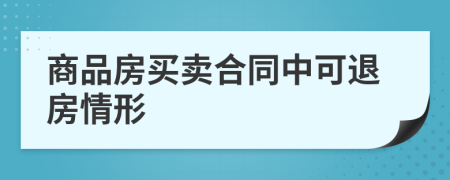 商品房买卖合同中可退房情形